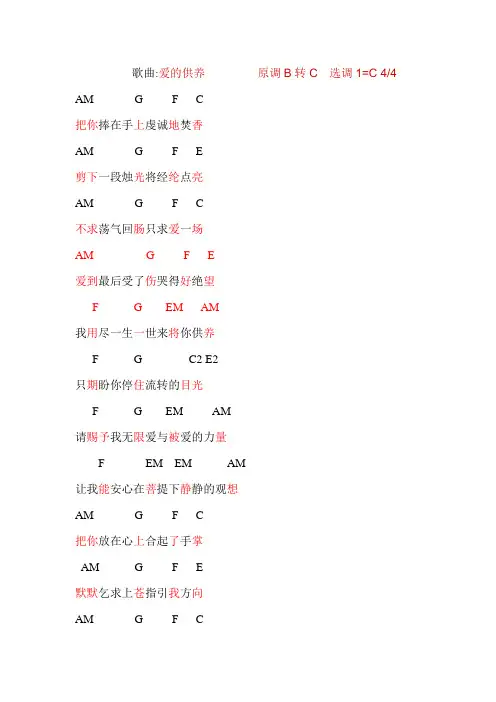 歌曲:爱的供养　　原调 B 转 C　选调 1=C 4/4

AM　G　F　C

把你捧在手上虔诚地焚香

AM　G　F　E

剪下一段烛光将经纶点亮

AM　G　F　C

不求荡气回肠只求爱一场

AM　G　F　E

爱到最后受了伤哭得好绝望

F　G　EM　AM

我用尽一生一世来将你供养

F　G　C2 E2

只期盼你停住流转的目光

F　G　EM　AM

请赐予我无限爱与被爱的力量

F　EM　EM　AM

让我能安心在菩提下静静的观想

AM　G　F　C

把你放在心上合起了手掌

AM　G　F　E

默默乞求上苍指引我方向

AM　G　F　C